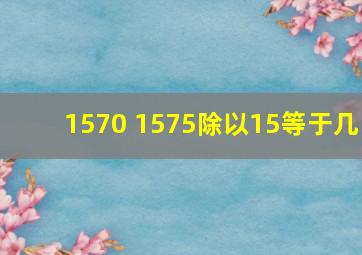 1570 1575除以15等于几